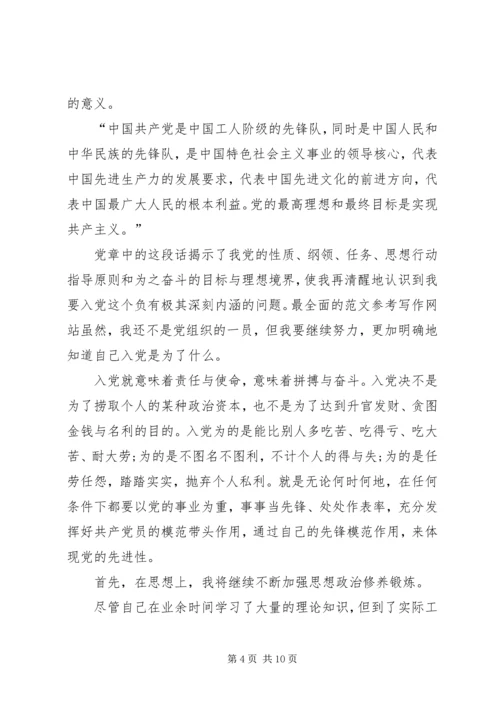 的意义。

“中国共产党是中国工人阶级的先锋队，同时是中国人民和中华民族的先锋队，是中国特色社会主义事业的领导核心，代表中国先进生产力的发展要求，代表中国先进文化的前进方向，代表中国最广大人民的根本利益。党的最高理想和最终目标是实现共产主义。”

党章中的这段话揭示了我党的性质、纲领、任务、思想行动指导原则和为之奋斗的目标与理想境界，使我再清醒地认识到我要入党这个负有极其深刻内涵的问题。最全面的范文参考写作网站虽然，我还不是党组织的一员，但我要继续努力，更加明确地知道自己入党是为了什么。

入党就意味着责任与使命，意味着拼搏与奋斗。入党决不是为了捞取个人的某种政治资本，也不是为了达到升官发财、贪图金钱与名利的目的。入党为的是能比别人多吃苦、吃得亏、吃大苦、耐大劳;为的是不图名不图利，不计个人的得与失;为的是任劳任怨，踏踏实实，抛弃个人私利。就是无论何时何地，在任何条件下都要以党的事业为重，事事当先锋、处处作表率，充分发挥好共产党员的模范带头作用，通过自己的先锋模范作用，来体现党的先进性。

首先，在思想上，我将继续不断加强思想政治修养锻炼。

尽管自己在业余时间学习了大量的理论知识，但到了实际工

第 4 页 共 10 页